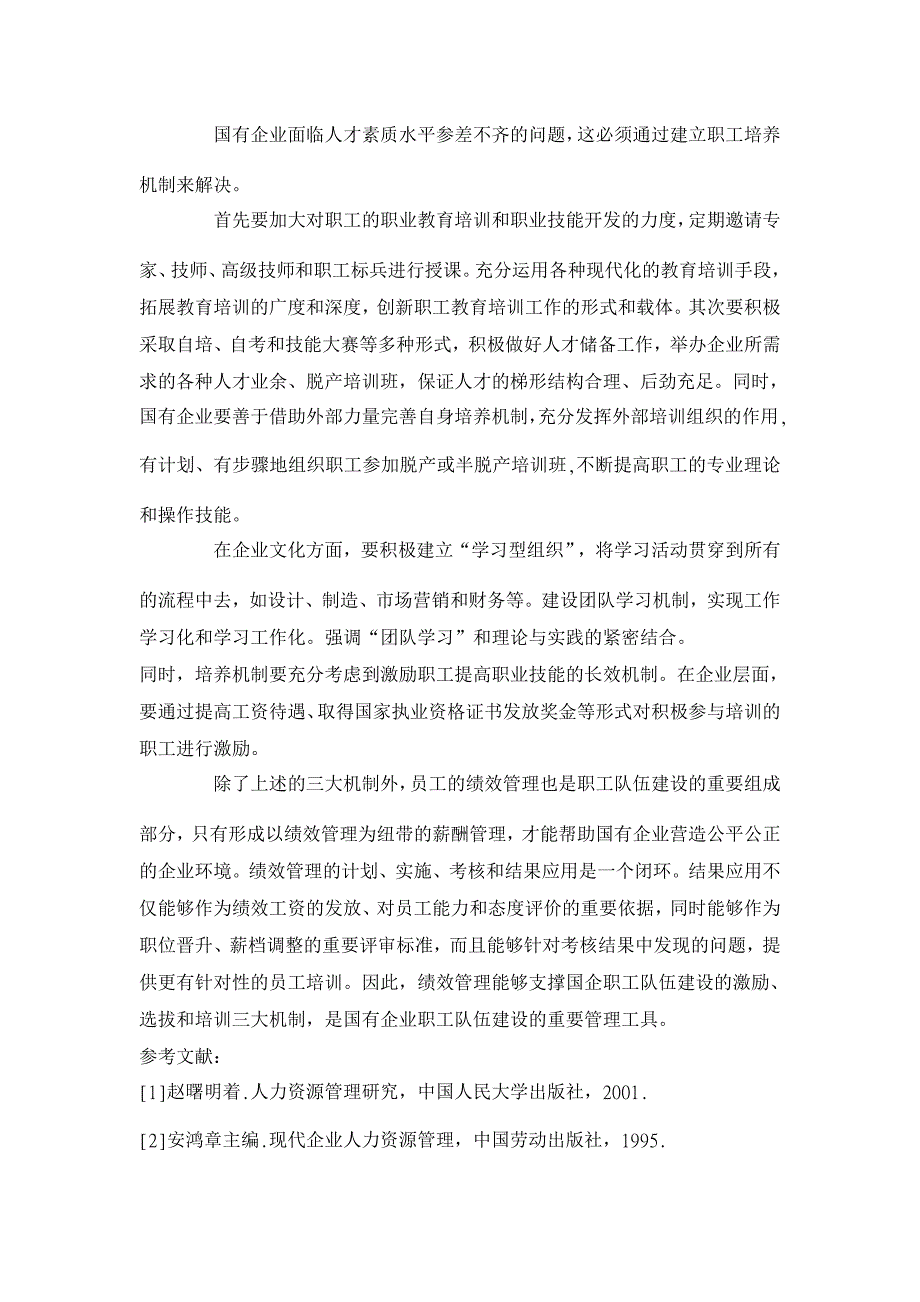 国有企业面临人才素质水平参差不齐的问题，这必须通过建立职工培养机制来解决。

首先要加大对职工的职业教育培训和职业技能开发的力度，定期邀请专家、技师、高级技师和职工标兵进行授课。充分运用各种现代化的教育培训手段，拓展教育培训的广度和深度，创新职工教育培训工作的形式和载体。其次要积极采取自培、自考和技能大赛等多种形式，积极做好人才储备工作，举办企业所需求的各种人才业余、脱产培训班，保证人才的梯形结构合理、后劲充足。同时，国有企业要善于借助外部力量完善自身培养机制，充分发挥外部培训组织的作用，有计划、有步骤地组织职工参加脱产或半脱产培训班，不断提高职工的专业理论和操作技能。

在企业文化方面，要积极建立“学习型组织”，将学习活动贯穿到所有的流程中去，如设计、制造、市场营销和财务等。建设团队学习机制，实现工作学习化和学习工作化。强调“团队学习”和理论与实践的紧密结合。
同时，培养机制要充分考虑到激励职工提高职业技能的长效机制。在企业层面，要通过提高工资待遇、取得国家执业资格证书发放奖金等形式对积极参与培训的职工进行激励。

除了上述的三大机制外，员工的绩效管理也是职工队伍建设的重要组成部分，只有形成以绩效管理为纽带的薪酬管理，才能帮助国有企业营造公平公正的企业环境。绩效管理的计划、实施、考核和结果应用是一个闭环。结果应用不仅能够作为绩效工资的发放、对员工能力和态度评价的重要依据，同时能够作为职位晋升、薪档调整的重要评审标准，而且能够针对考核结果中发现的问题，提供更有针对性的员工培训。因此，绩效管理能够支撑国企职工队伍建设的激励、选拔和培训三大机制，是国有企业职工队伍建设的重要管理工具。
参考文献：
[1]赵曙明着.人力资源管理研究，中国人民大学出版社，2001.

[2]安鸿章主编.现代企业人力资源管理，中国劳动出版社，1995.